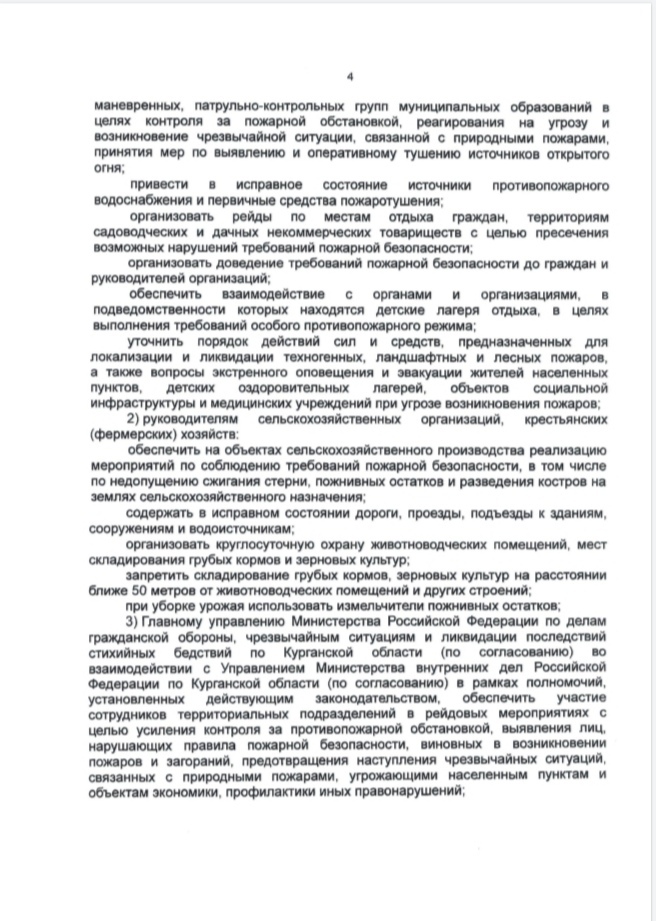 4

маневренных, патрульно-контрольных групп муниципальных образований в целях контроля за пожарной обстановкой, реагирования на угрозу и возникновение чрезвычайной ситуации, связанной с природными пожарами, принятия мер по выявлению и оперативному тушению источников открытого огня;

привести в исправное состояние источники противопожарного водоснабжения и первичные средства пожаротушения;

организовать рейды по местам отдыха граждан, территориям садоводческих и дачных некоммерческих товариществ с целью пресечения возможных нарушений требований пожарной безопасности;

организовать доведение требований пожарной безопасности до граждан и руководителей организаций;

обеспечить взаимодействие с органами и организациями, в подведомственности которых находятся детские лагеря отдыха, в целях выполнения требований особого противопожарного режима;

уточнить порядок действий сил и средств, предназначенных для локализации и ликвидации техногенных, ландшафтных и лесных пожаров, а также вопросы экстренного оповещения и эвакуации жителей населенных пунктов, детских оздоровительных лагерей, объектов социальной инфраструктуры и медицинских учреждений при угрозе возникновения пожаров;

2) руководителям сельскохозяйственных организаций, крестьянских (фермерских) хозяйств:

обеспечить на объектах сельскохозяйственного производства реализацию мероприятий по соблюдению требований пожарной безопасности, в том числе по недопущению сжигания стерни, пожнивных остатков и разведения костров на землях сельскохозяйственного назначения;

содержать в исправном состоянии дороги, проезды, подъезды к зданиям, сооружениям и водоисточникам;

организовать круглосуточную охрану животноводческих помещений, мест складирования грубых кормов и зерновых культур;

запретить складирование грубых кормов, зерновых культур на расстоянии ближе 50 метров от животноводческих помещений и других строений;

при уборке урожая использовать измельчители пожнивных остатков;

3) Главному управлению Министерства Российской Федерации по делам гражданской обороны, чрезвычайным ситуациям и ликвидации последствий стихийных бедствий по Курганской области (по согласованию) во взаимодействии с Управлением Министерства внутренних дел Российской Федерации по Курганской области (по согласованию) в рамках полномочий, установленных действующим законодательством, обеспечить участие сотрудников территориальных подразделений в рейдовых мероприятиях с целью усиления контроля за противопожарной обстановкой, выявления лиц, нарушающих правила пожарной безопасности, виновных в возникновении пожаров и загораний, предотвращения наступления чрезвычайных ситуаций, связанных с природными пожарами, угрожающими населенным пунктам и объектам экономики, профилактики иных правонарушений;